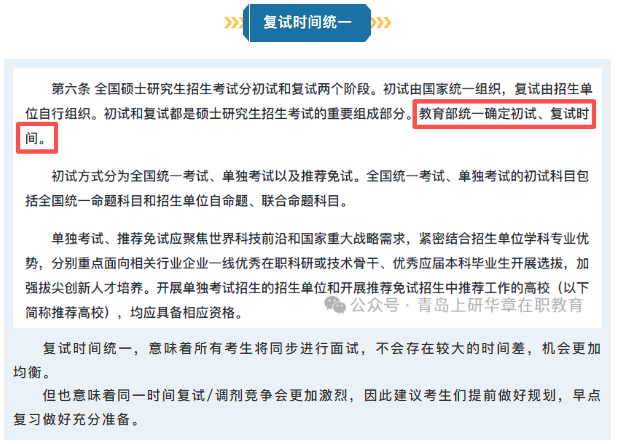 复试时间统一

第六条 全国硕士研究生招生考试分初试和复试两个阶段。初试由国家统一组织，复试由招生单位自行组织。初试和复试都是硕士研究生招生考试的重要组成部分。教育部统一确定初试、复试时间。

初试方式分为全国统一考试、单独考试以及推荐免试。全国统一考试、单独考试的初试科目包括全国统一命题科目和招生单位自命题、联合命题科目。

单独考试、推荐免试应聚焦世界科技前沿和国家重大战略需求，紧密结合招生单位学科专业优势，分别重点面向相关行业企业一线优秀在职科研或技术骨干、优秀应届本科毕业生开展选拔，加强拔尖创新人才培养。开展单独考试招生的招生单位和开展推荐免试招生中推荐工作的高校（以下简称推荐高校），均应具备相应资格。

公众号 · 青岛上研华章在职教育

复试时间统一，意味着所有考生将同步进行面试，不会存在较大的时间差，机会更加均衡。

但也意味着同一时间复试/调剂竞争会更加激烈，因此建议考生们提前做好规划，早点复习做好充分准备。